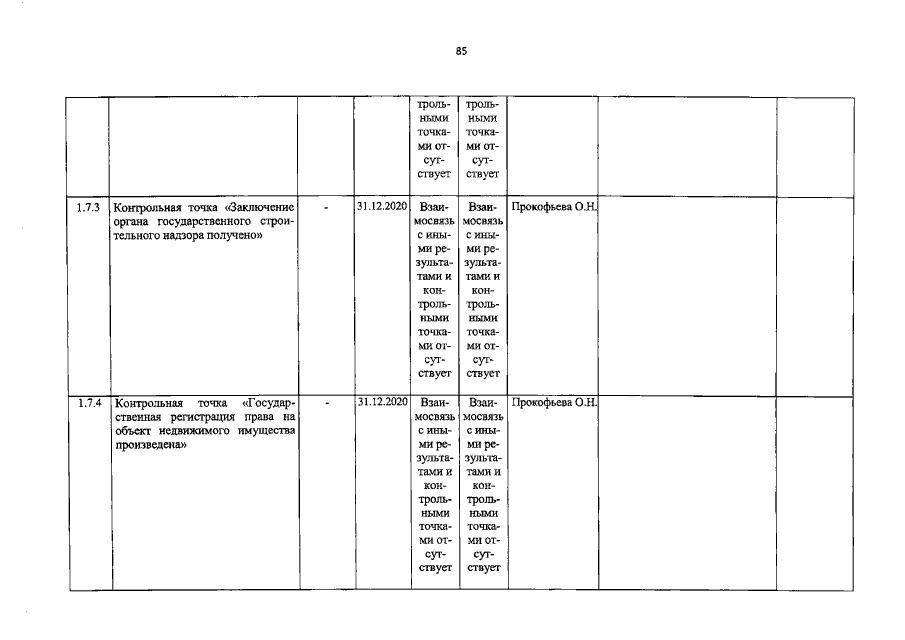 85

| | | | | | | | | |
|---|---|---|---|---|---|---|---|---|
| | | | | трольными точками отсутствует | трольными точками отсутствует | | | |
| 1.7.3 | Контрольная точка «Заключение органа государственного строительного надзора получено» | - | 31.12.2020 | Взаимосвязь с иными результатами и контрольными точками отсутствует | Взаимосвязь с иными результатами и контрольными точками отсутствует | Прокофьева О.Н. | | |
| 1.7.4 | Контрольная точка «Государственная регистрация права на объект недвижимого имущества произведена» | - | 31.12.2020 | Взаимосвязь с иными результатами и контрольными точками отсутствует | Взаимосвязь с иными результатами и контрольными точками отсутствует | Прокофьева О.Н. | | |